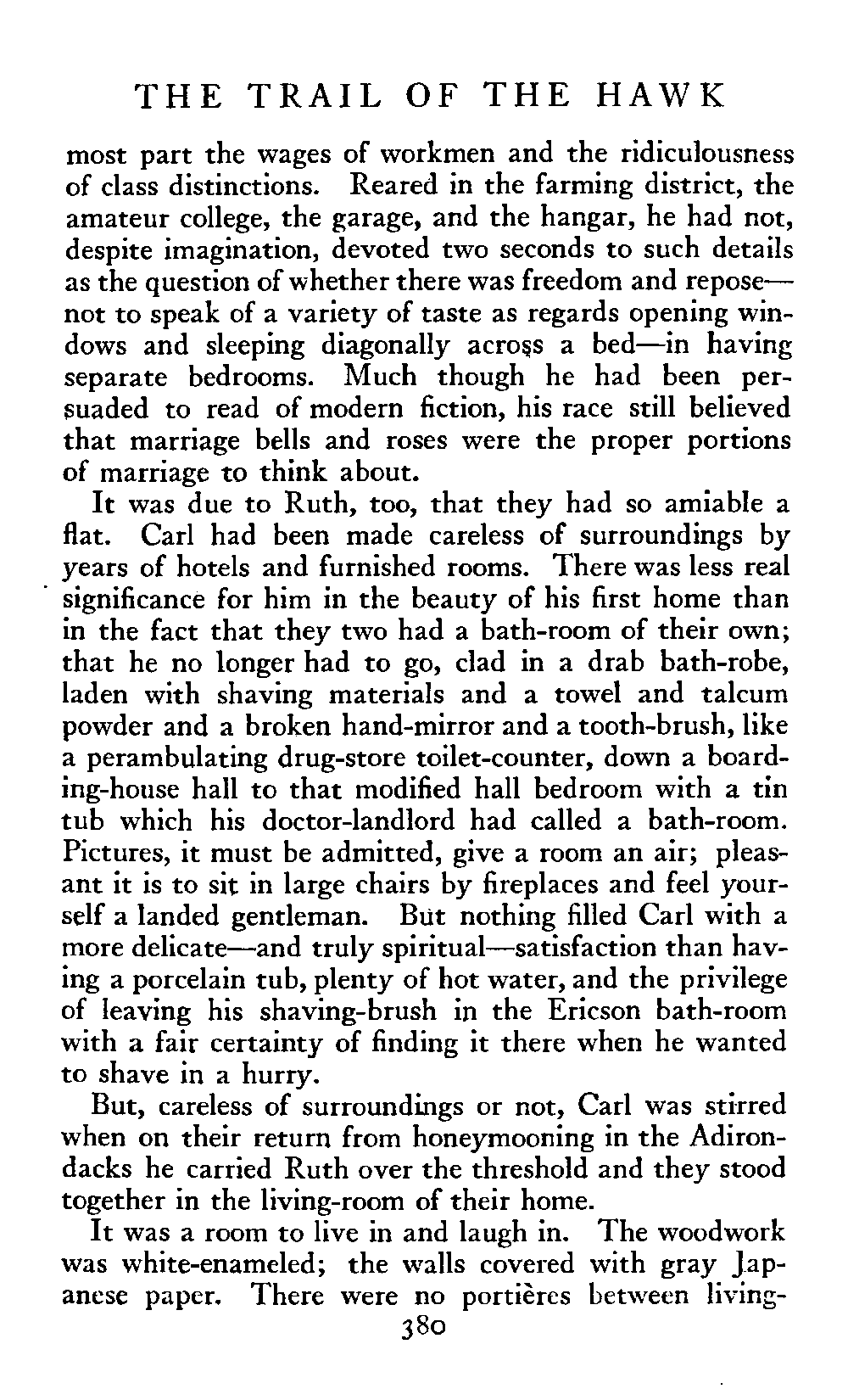 THE TRAIL OF THE HAWK

most part the wages of workmen and the ridiculousness of class distinctions. Reared in the farming district, the amateur college, the garage, and the hangar, he had not, despite imagination, devoted two seconds to such details as the question of whether there was freedom and repose—not to speak of a variety of taste as regards opening windows and sleeping diagonally across a bed—in having separate bedrooms. Much though he had been persuaded to read of modern fiction, his race still believed that marriage bells and roses were the proper portions of marriage to think about.

It was due to Ruth, too, that they had so amiable a flat. Carl had been made careless of surroundings by years of hotels and furnished rooms. There was less real significance for him in the beauty of his first home than in the fact that they two had a bath-room of their own; that he no longer had to go, clad in a drab bath-robe, laden with shaving materials and a towel and talcum powder and a broken hand-mirror and a tooth-brush, like a perambulating drug-store toilet-counter, down a boarding-house hall to that modified hall bedroom with a tin tub which his doctor-landlord had called a bath-room. Pictures, it must be admitted, give a room an air; pleasant it is to sit in large chairs by fireplaces and feel yourself a landed gentleman. But nothing filled Carl with a more delicate—and truly spiritual—satisfaction than having a porcelain tub, plenty of hot water, and the privilege of leaving his shaving-brush in the Ericson bath-room with a fair certainty of finding it there when he wanted to shave in a hurry.

But, careless of surroundings or not, Carl was stirred when on their return from honeymooning in the Adirondacks he carried Ruth over the threshold and they stood together in the living-room of their home.

It was a room to live in and laugh in. The woodwork was white-enameled; the walls covered with gray Japanese paper. There were no portières between living-

380